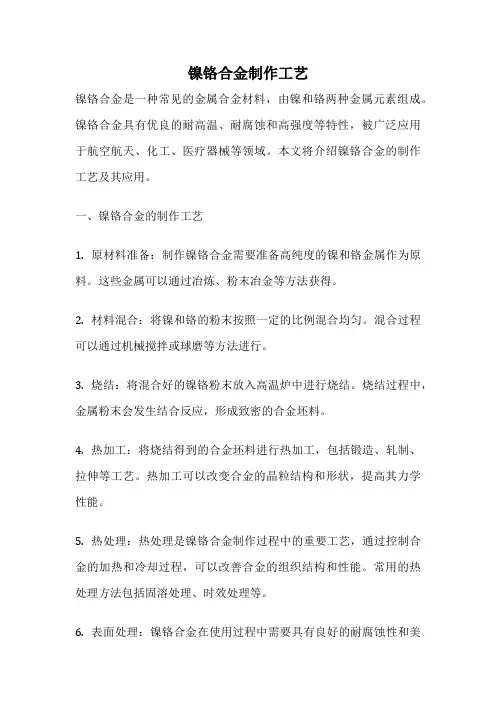 镍铬合金制作工艺

镍铬合金是一种常见的金属合金材料，由镍和铬两种金属元素组成。镍铬合金具有优良的耐高温、耐腐蚀和高强度等特性，被广泛应用于航空航天、化工、医疗器械等领域。本文将介绍镍铬合金的制作工艺及其应用。

一、镍铬合金的制作工艺

1. 原材料准备：制作镍铬合金需要准备高纯度的镍和铬金属作为原料。这些金属可以通过冶炼、粉末冶金等方法获得。

2. 材料混合：将镍和铬的粉末按照一定的比例混合均匀。混合过程可以通过机械搅拌或球磨等方法进行。

3. 烧结：将混合好的镍铬粉末放入高温炉中进行烧结。烧结过程中，金属粉末会发生结合反应，形成致密的合金坯料。

4. 热加工：将烧结得到的合金坯料进行热加工，包括锻造、轧制、拉伸等工艺。热加工可以改变合金的晶粒结构和形状，提高其力学性能。

5. 热处理：热处理是镍铬合金制作过程中的重要工艺，通过控制合金的加热和冷却过程，可以改善合金的组织结构和性能。常用的热处理方法包括固溶处理、时效处理等。

6. 表面处理：镍铬合金在使用过程中需要具有良好的耐腐蚀性和美